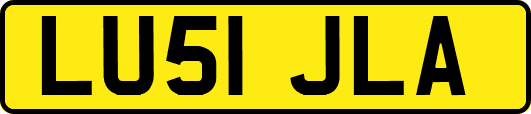 LU51 JLA